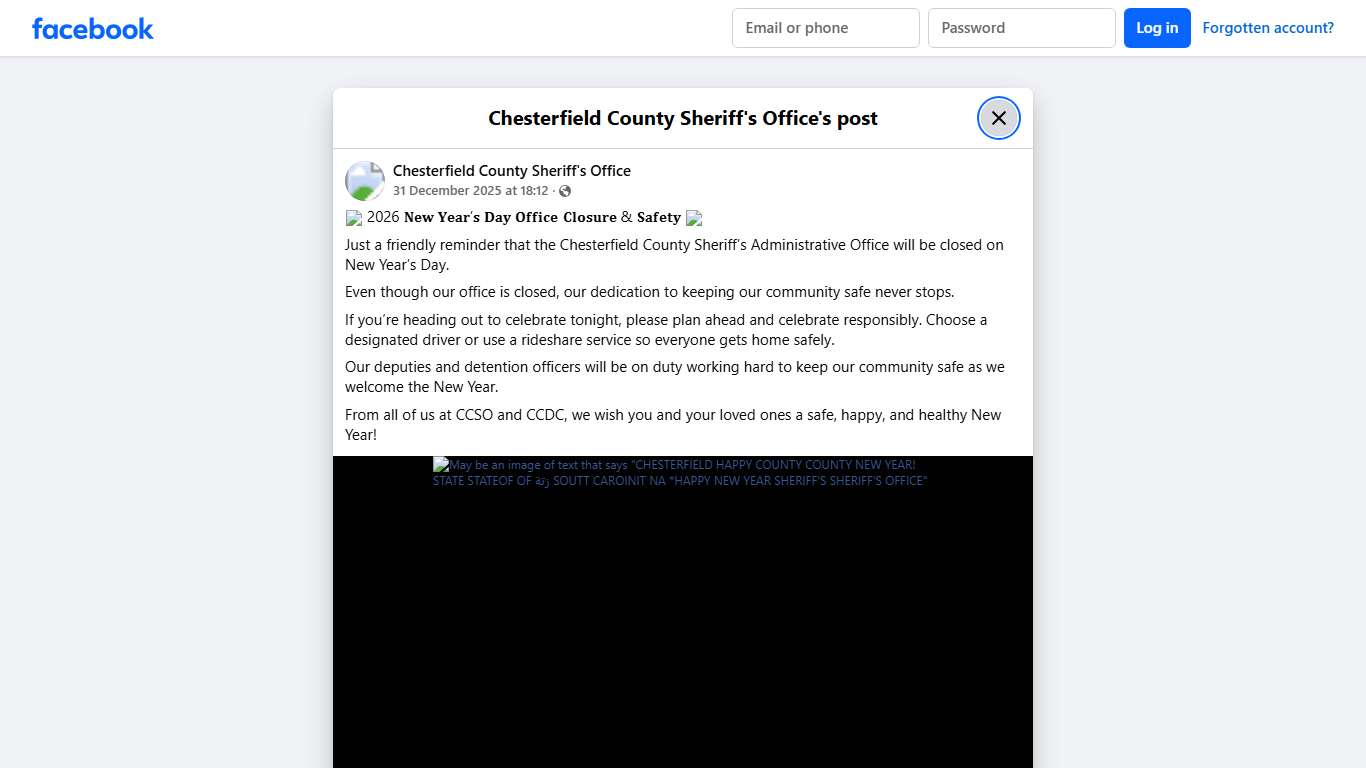 facebook

Email or phone

Password

Log in

Forgotten account?

Chesterfield County Sheriff's Office's post

Chesterfield County Sheriff's Office
31 December 2025 at 18:12 ·

2026 𝐍𝐞𝐰 𝐘𝐞𝐚𝐫'𝐬 𝐃𝐚𝐲 𝐎𝐟𝐟𝐢𝐜𝐞 𝐂𝐥𝐨𝐬𝐮𝐫𝐞 & 𝐒𝐚𝐟𝐞𝐭𝐲

Just a friendly reminder that the Chesterfield County Sheriff's Administrative Office will be closed on New Year's Day.

Even though our office is closed, our dedication to keeping our community safe never stops.

If you're heading out to celebrate tonight, please plan ahead and celebrate responsibly. Choose a designated driver or use a rideshare service so everyone gets home safely.

Our deputies and detention officers will be on duty working hard to keep our community safe as we welcome the New Year.

From all of us at CCSO and CCDC, we wish you and your loved ones a safe, happy, and healthy New Year!

May be an image of text that says "CHESTERFIELD HAPPY COUNTY COUNTY NEW YEAR! STATE STATEOF OF زنة SOUTT CAROINIT NA "HAPPY NEW YEAR SHERIFF'S SHERIFF'S OFFICE"